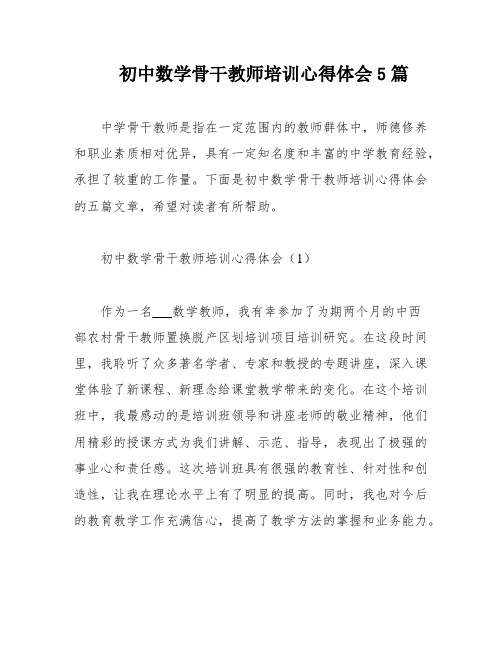 初中数学骨干教师培训心得体会5篇

中学骨干教师是指在一定范围内的教师群体中，师德修养和职业素质相对优异，具有一定知名度和丰富的中学教育经验，承担了较重的工作量。下面是初中数学骨干教师培训心得体会的五篇文章，希望对读者有所帮助。

初中数学骨干教师培训心得体会（1）

作为一名___数学教师，我有幸参加了为期两个月的中西部农村骨干教师置换脱产区划培训项目培训研究。在这段时间里，我聆听了众多著名学者、专家和教授的专题讲座，深入课堂体验了新课程、新理念给课堂教学带来的变化。在这个培训班中，我最感动的是培训班领导和讲座老师的敬业精神，他们用精彩的授课方式为我们讲解、示范、指导，表现出了极强的事业心和责任感。这次培训班具有很强的教育性、针对性和创造性，让我在理论水平上有了明显的提高。同时，我也对今后的教育教学工作充满信心，提高了教学方法的掌握和业务能力。